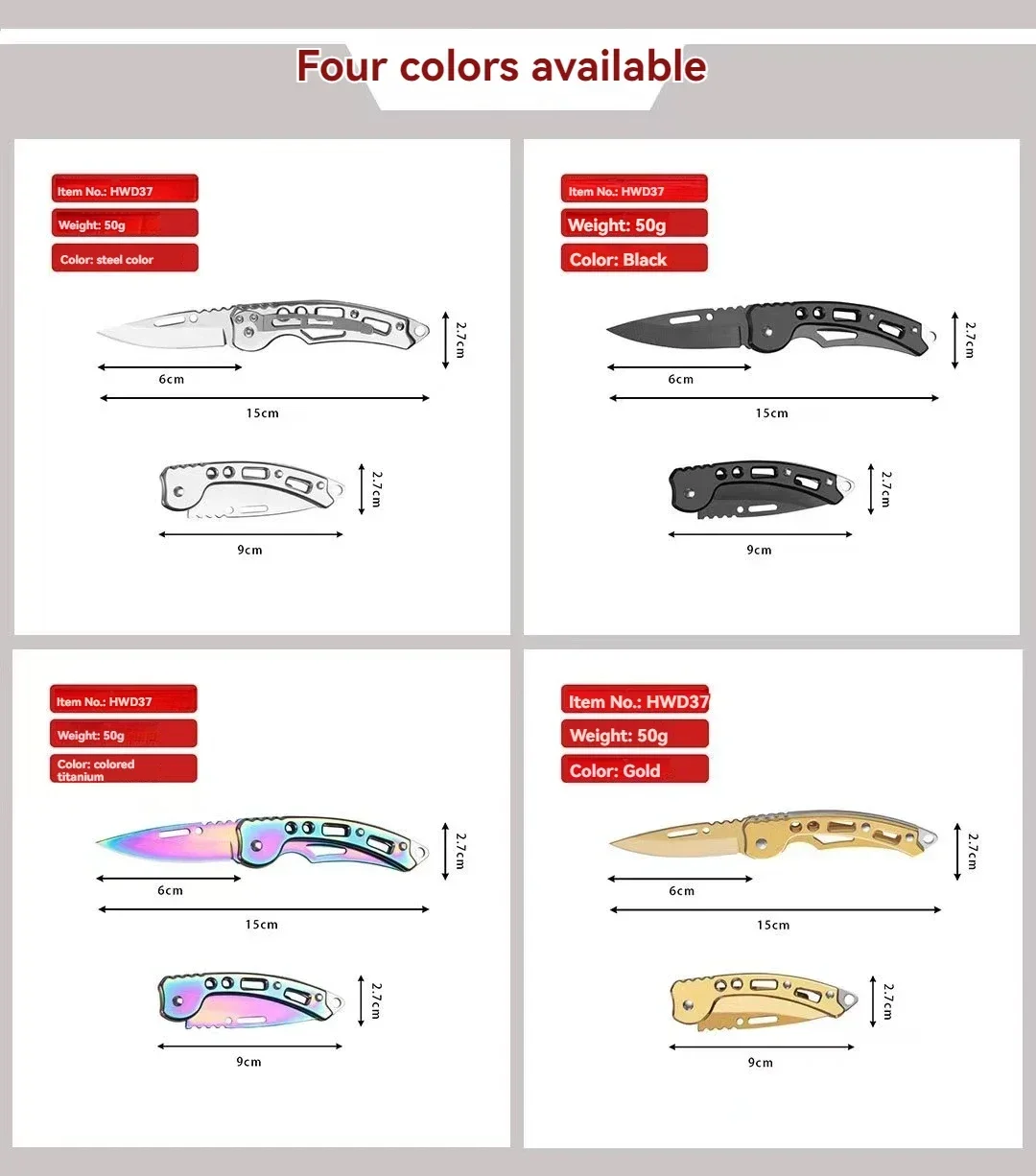 Four colors available

Item No.: HWD37
Weight: 50g
Color: steel color

2.7cm
6cm
15cm
2.7cm
9cm

Item No.: HWD37
Weight: 50g
Color: Black

2.7cm
6cm
15cm
2.7cm
9cm

Item No.: HWD37
Weight: 50g
Color: colored titanium

2.7cm
6cm
15cm
2.7cm
9cm

Item No.: HWD37
Weight: 50g
Color: Gold

2.7cm
6cm
15cm
2.7cm
9cm